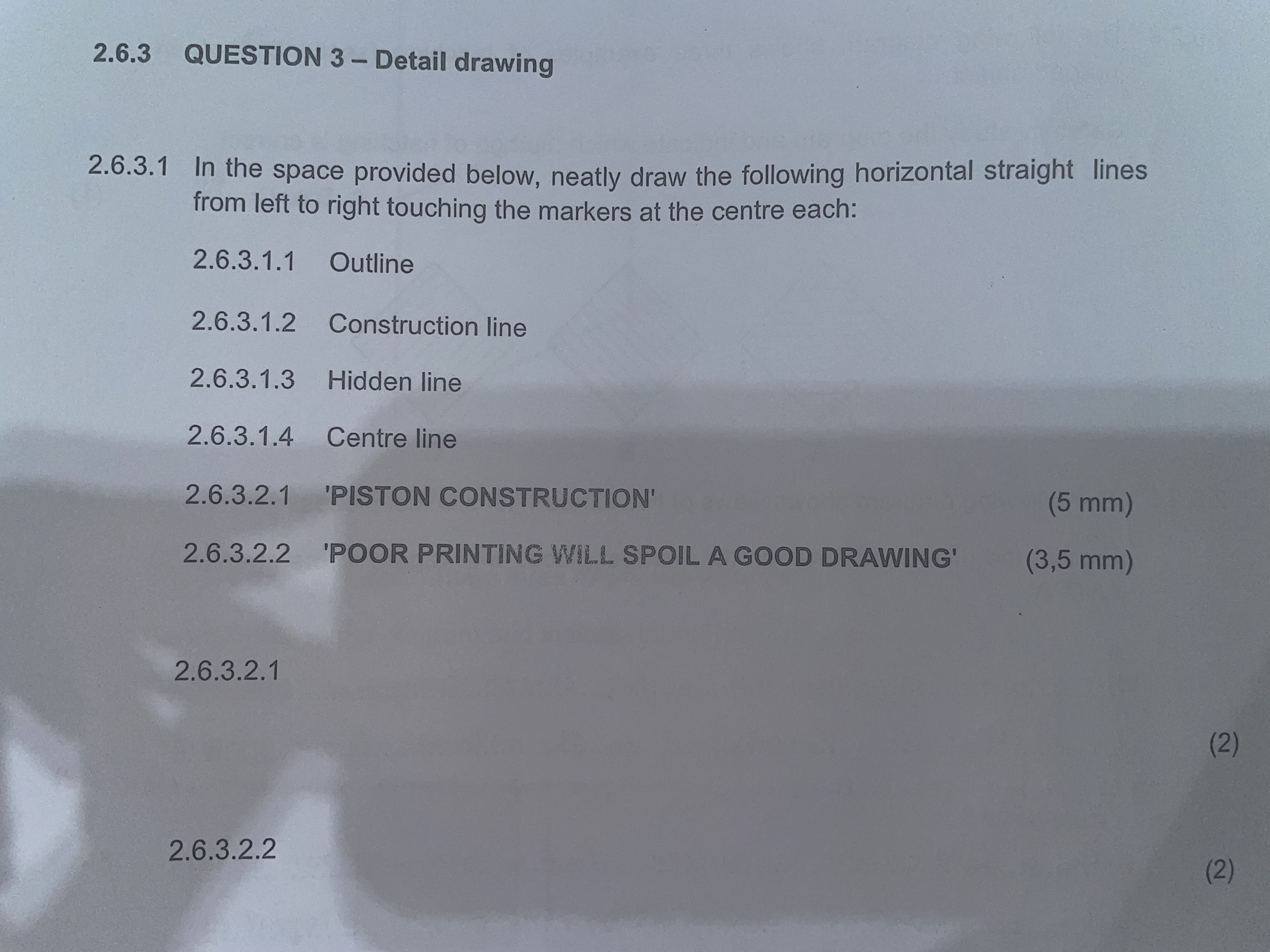 2.6.3 QUESTION 3 – Detail drawing

2.6.3.1 In the space provided below, neatly draw the following horizontal straight lines from left to right touching the markers at the centre each:

2.6.3.1.1 Outline

2.6.3.1.2 Construction line

2.6.3.1.3 Hidden line

2.6.3.1.4 Centre line

2.6.3.2.1 'PISTON CONSTRUCTION' (5 mm)

2.6.3.2.2 'POOR PRINTING WILL SPOIL A GOOD DRAWING' (3,5 mm)

2.6.3.2.1

(2)

2.6.3.2.2

(2)